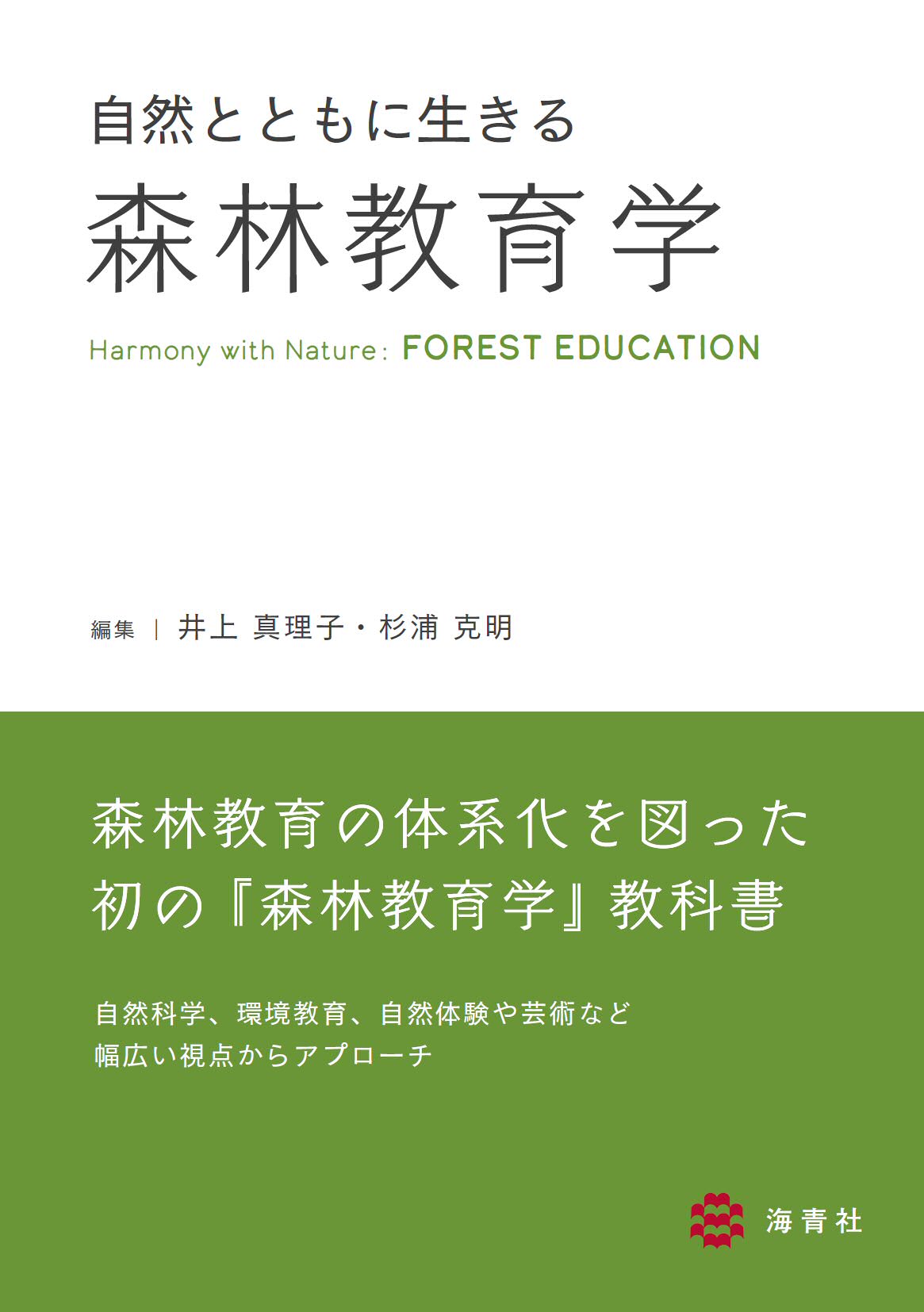 自然とともに生きる
森林教育学

Harmony with Nature: FOREST EDUCATION

編集 | 井上 真理子・杉浦 克明

森林教育の体系化を図った
初の『森林教育学』教科書

自然科学、環境教育、自然体験や芸術など
幅広い視点からアプローチ

海青社